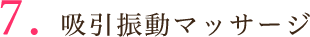 7. 吸引振動マッサージ